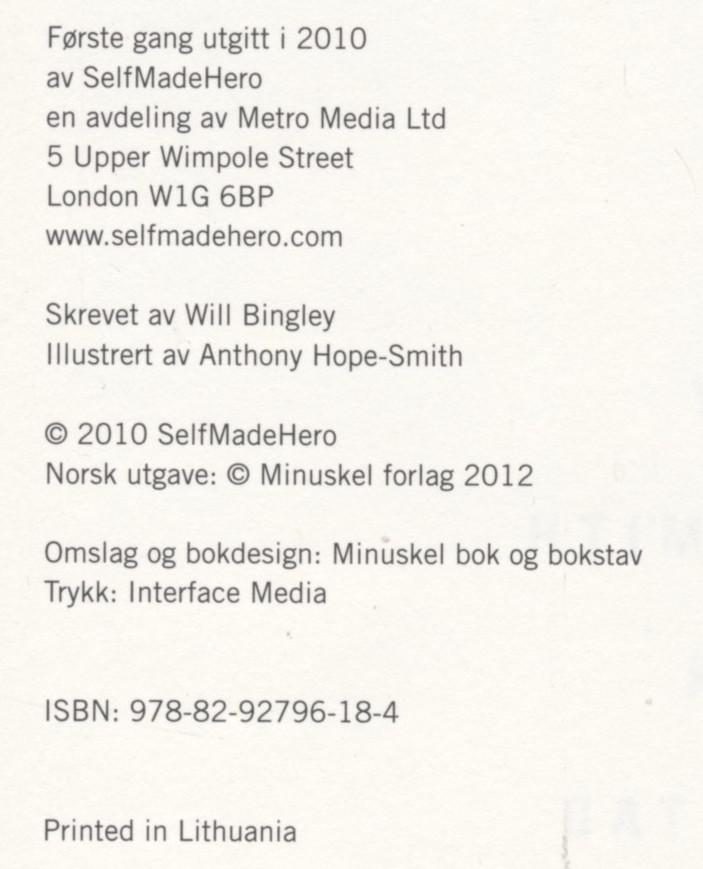 Første gang utgitt i 2010
av SelfMadeHero
en avdeling av Metro Media Ltd
5 Upper Wimpole Street
London W1G 6BP
www.selfmadehero.com

Skrevet av Will Bingley
Illustrert av Anthony Hope-Smith

© 2010 SelfMadeHero
Norsk utgave: © Minuskel forlag 2012

Omslag og bokdesign: Minuskel bok og bokstav
Trykk: Interface Media

ISBN: 978-82-92796-18-4

Printed in Lithuania